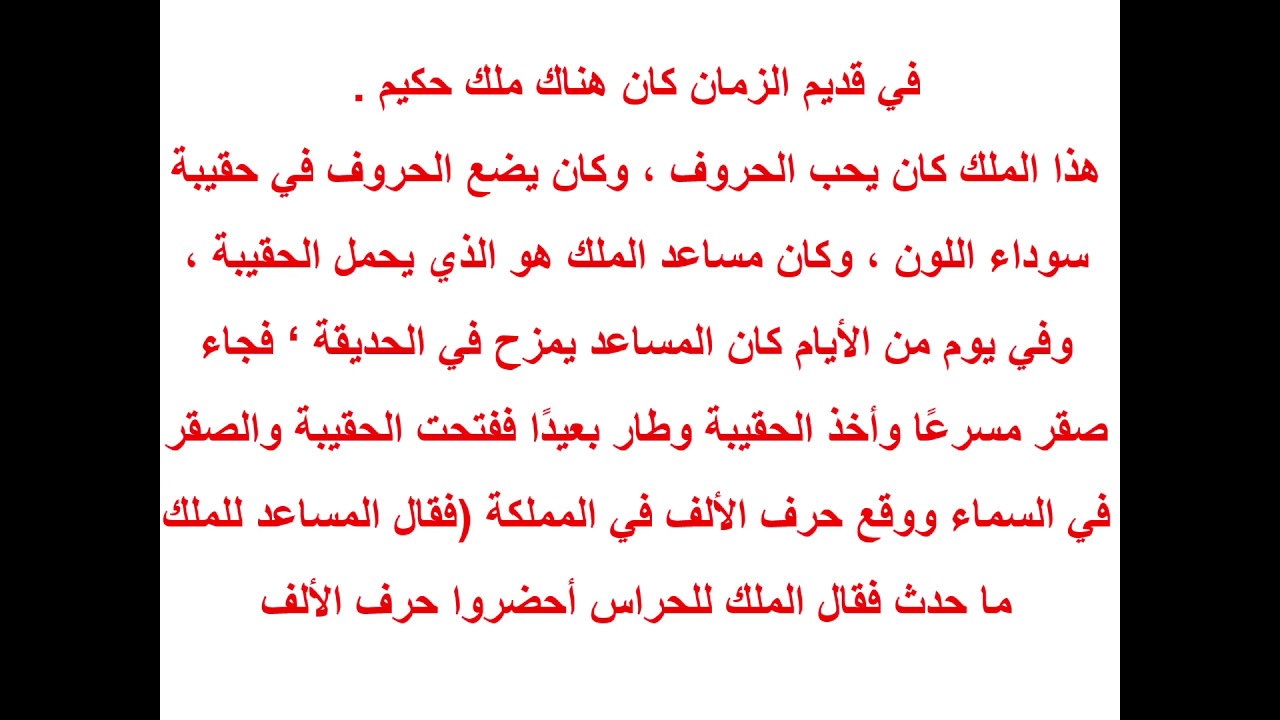 في قديم الزمان كان هناك ملك حكيم .

هذا الملك كان يحب الحروف ، وكان يضع الحروف في حقيبة سوداء اللون ، وكان مساعد الملك هو الذي يحمل الحقيبة ، وفي يوم من الأيام كان المساعد يمزح في الحديقة ‘ فجاء صقر مسرعًا وأخذ الحقيبة وطار بعيدًا ففتحت الحقيبة والصقر في السماء ووقع حرف الألف في المملكة (فقال المساعد للملك ما حدث فقال الملك للحراس أحضروا حرف الألف